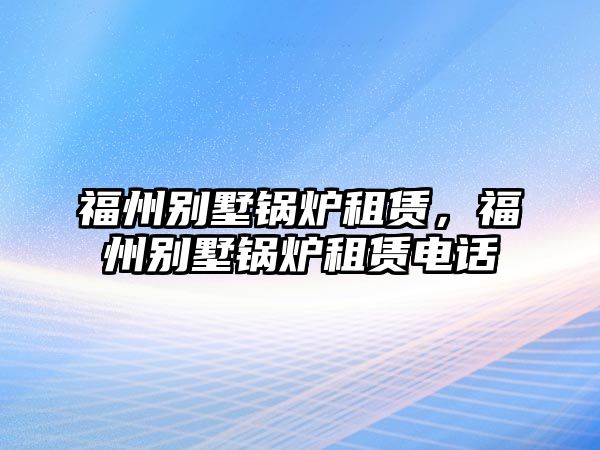 福州别墅锅炉租赁，福州别墅锅炉租赁电话